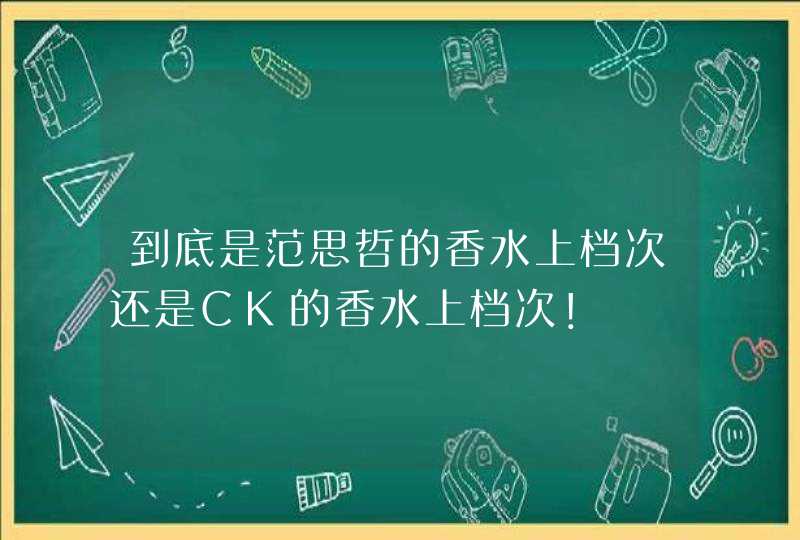 到底是范思哲的香水上档次还是CK的香水上档次!